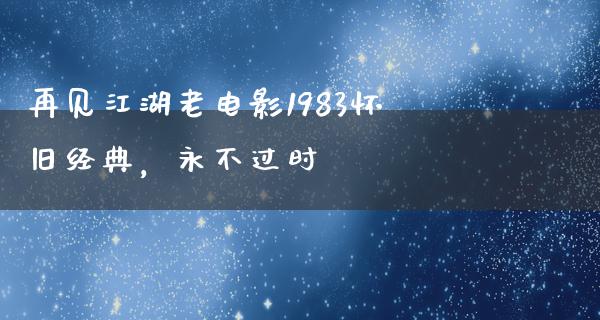 再见江湖老电影1983怀旧经典，永不过时